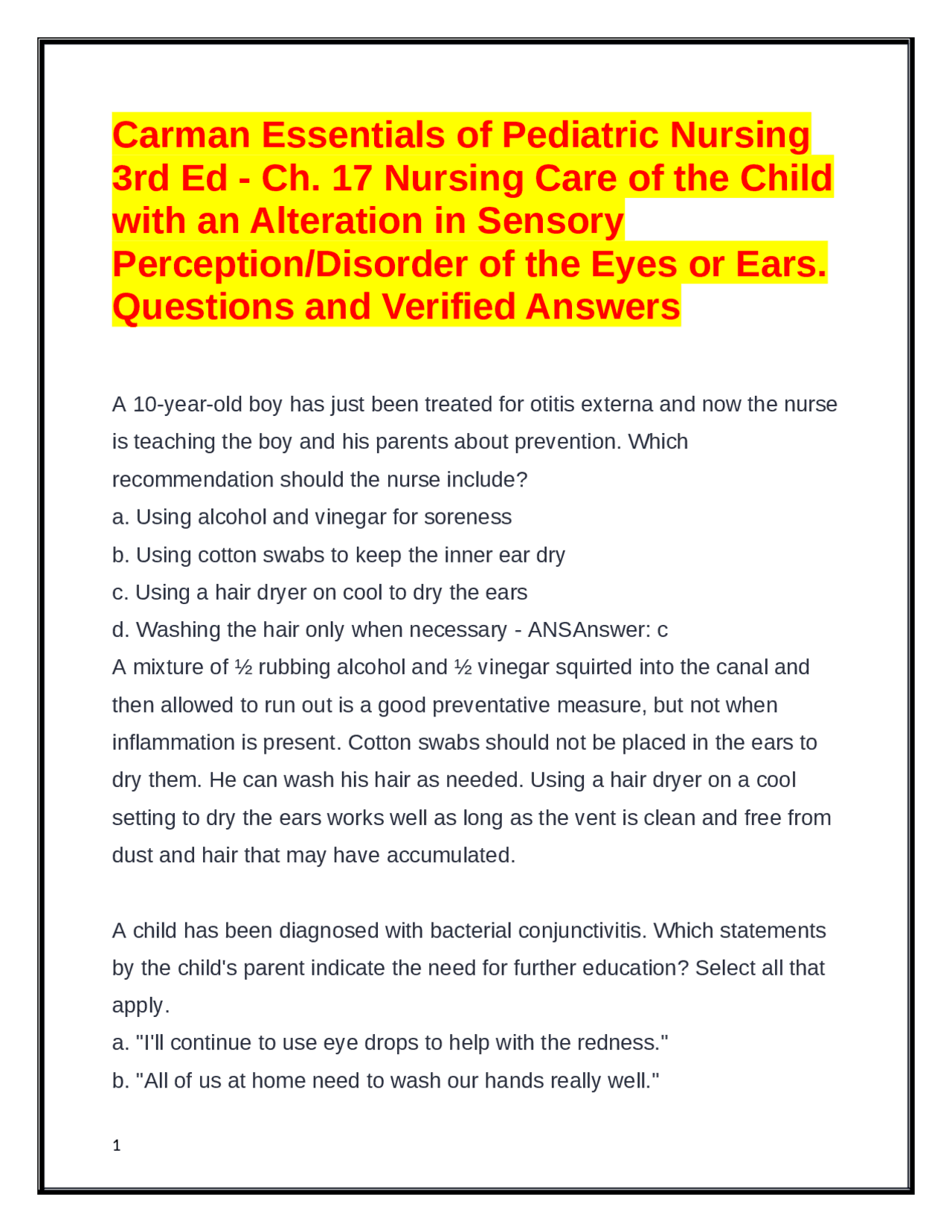 Carman Essentials of Pediatric Nursing 3rd Ed - Ch. 17 Nursing Care of the Child with an Alteration in Sensory Perception/Disorder of the Eyes or Ears. Questions and Verified Answers

A 10-year-old boy has just been treated for otitis externa and now the nurse is teaching the boy and his parents about prevention. Which recommendation should the nurse include?
a. Using alcohol and vinegar for soreness
b. Using cotton swabs to keep the inner ear dry
c. Using a hair dryer on cool to dry the ears
d. Washing the hair only when necessary - ANSAnswer: c
A mixture of ½ rubbing alcohol and ½ vinegar squirted into the canal and then allowed to run out is a good preventative measure, but not when inflammation is present. Cotton swabs should not be placed in the ears to dry them. He can wash his hair as needed. Using a hair dryer on a cool setting to dry the ears works well as long as the vent is clean and free from dust and hair that may have accumulated.

A child has been diagnosed with bacterial conjunctivitis. Which statements by the child's parent indicate the need for further education? Select all that apply.
a. "I'll continue to use eye drops to help with the redness."
b. "All of us at home need to wash our hands really well."

1